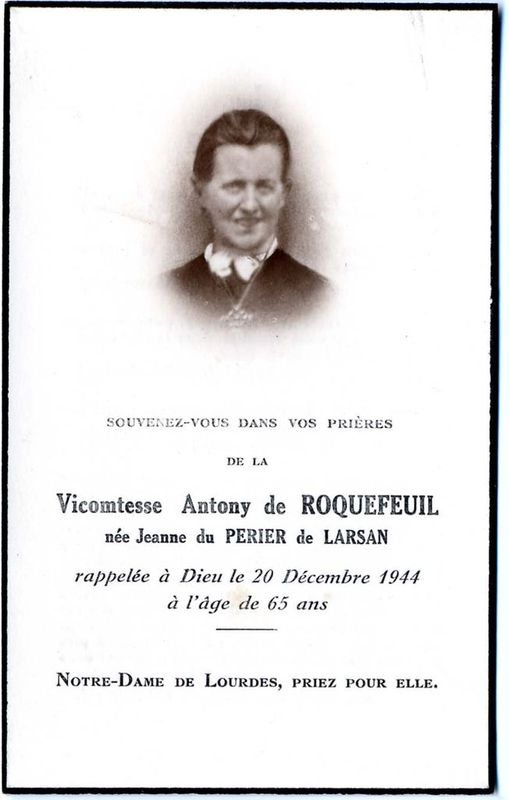 SOUVENEZ-VOUS DANS VOS PRIÈRES

DE LA

Vicomtesse Antony de ROQUEFEUIL
née Jeanne du PERIER de LARSAN

rappelée à Dieu le 20 Décembre 1944
à l'âge de 65 ans

NOTRE-DAME DE LOURDES, PRIEZ POUR ELLE.